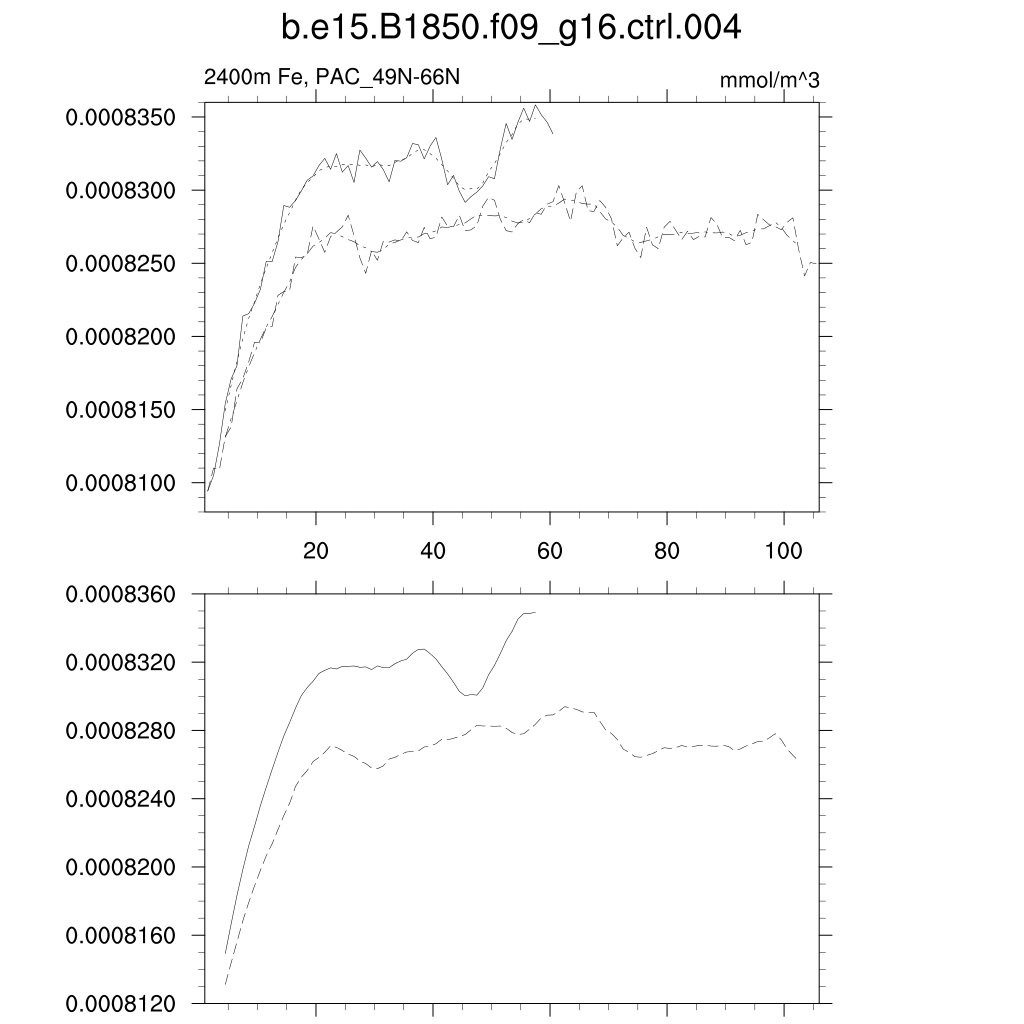 b.e15.B1850.f09_g16.ctrl.004

2400m Fe, PAC_49N-66N

mmol/m^3

0.0008350
0.0008300
0.0008250
0.0008200
0.0008150
0.0008100

20
40
60
80
100

0.0008360
0.0008320
0.0008280
0.0008240
0.0008200
0.0008160
0.0008120